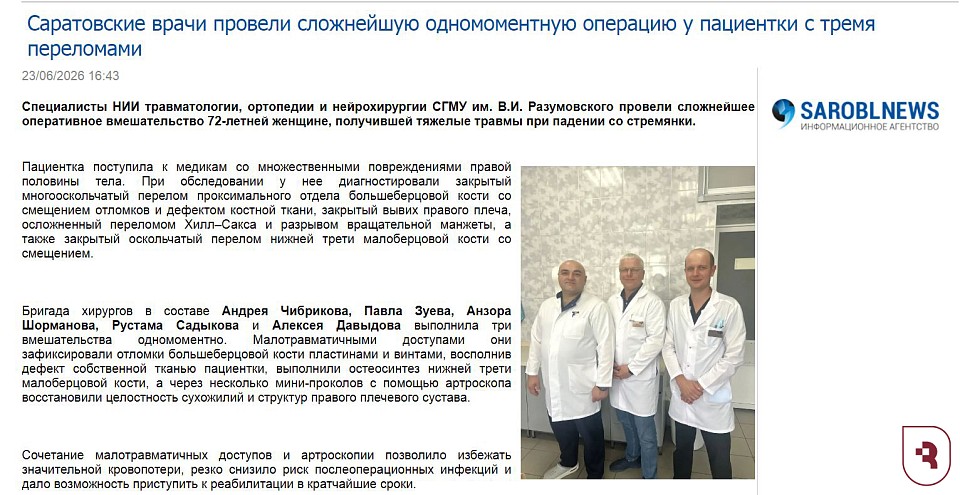 Саратовские врачи провели сложнейшую одномоментную операцию у пациентки с тремя переломами

23/06/2026 16:43

Специалисты НИИ травматологии, ортопедии и нейрохирургии СГМУ им. В.И. Разумовского провели сложнейшее оперативное вмешательство 72-летней женщине, получившей тяжелые травмы при падении со стремянки.

SAROBLNEWS
ИНФОРМАЦИОННОЕ АГЕНТСТВО

Пациентка поступила к медикам со множественными повреждениями правой половины тела. При обследовании у нее диагностировали закрытый многооскольчатый перелом проксимального отдела большеберцовой кости со смещением отломков и дефектом костной ткани, закрытый вывих правого плеча, осложненный переломом Хилл–Сакса и разрывом вращательной манжеты, а также закрытый оскольчатый перелом нижней трети малоберцовой кости со смещением.

Бригада хирургов в составе Андрея Чибрикова, Павла Зуева, Анзора Шорманова, Рустама Садыкова и Алексея Давыдова выполнила три вмешательства одномоментно. Малотравматичными доступами они зафиксировали отломки большеберцовой кости пластинами и винтами, восполнив дефект собственной тканью пациентки, выполнили остеосинтез нижней трети малоберцовой кости, а через несколько мини-проколов с помощью артроскопа восстановили целостность сухожилий и структур правого плечевого сустава.

Сочетание малотравматичных доступов и артроскопии позволило избежать значительной кровопотери, резко снизило риск послеоперационных инфекций и дало возможность приступить к реабилитации в кратчайшие сроки.